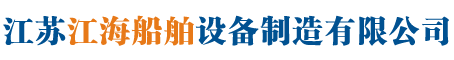 江苏江海船舶设备制造有限公司